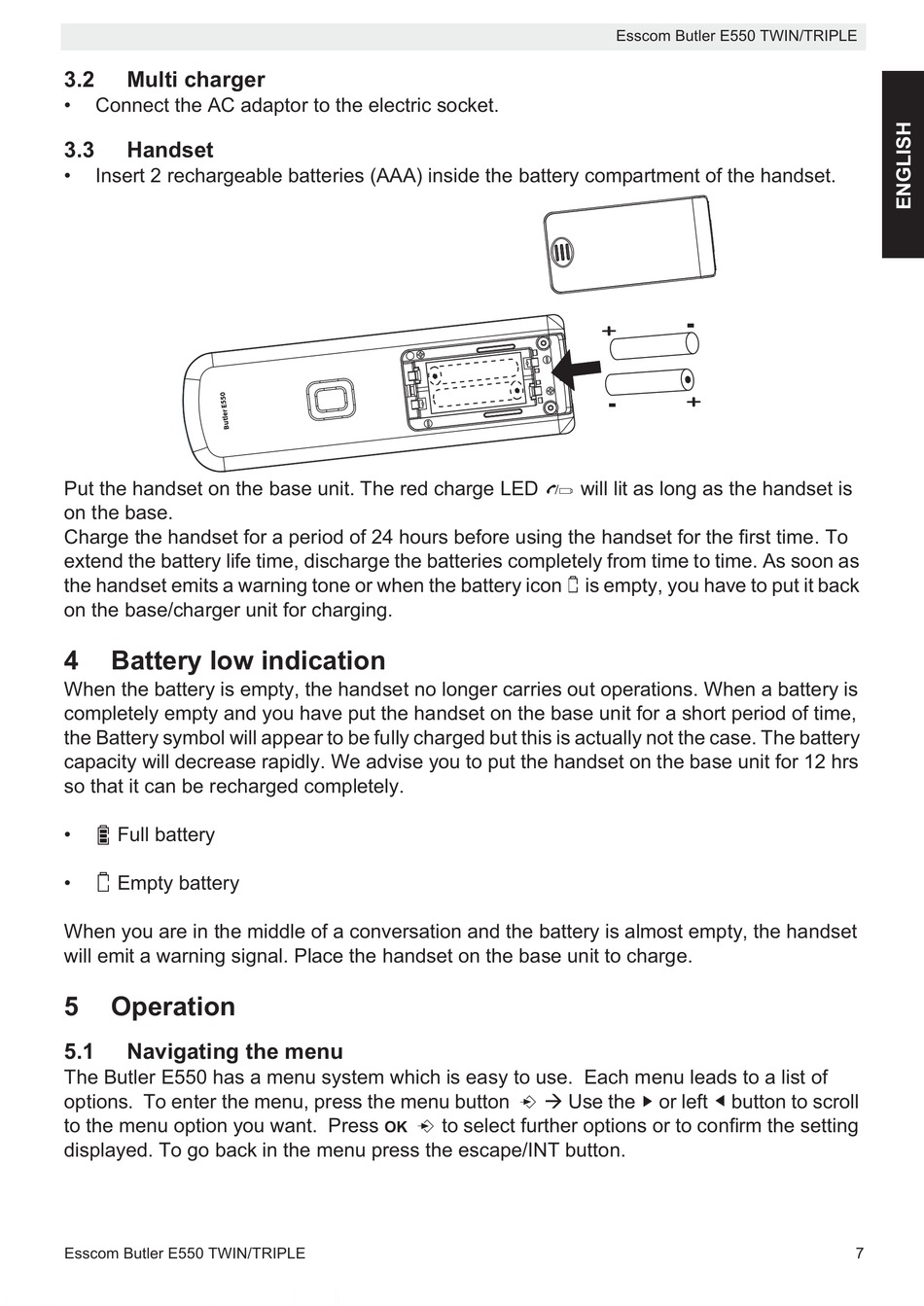 Esscom Butler E550 TWIN/TRIPLE

ENGLISH

3.2 Multi charger

• Connect the AC adaptor to the electric socket.

3.3 Handset

• Insert 2 rechargeable batteries (AAA) inside the battery compartment of the handset.

Butler E550

+ -

- +

Put the handset on the base unit. The red charge LED will lit as long as the handset is on the base.
Charge the handset for a period of 24 hours before using the handset for the first time. To extend the battery life time, discharge the batteries completely from time to time. As soon as the handset emits a warning tone or when the battery icon is empty, you have to put it back on the base/charger unit for charging.

4 Battery low indication

When the battery is empty, the handset no longer carries out operations. When a battery is completely empty and you have put the handset on the base unit for a short period of time, the Battery symbol will appear to be fully charged but this is actually not the case. The battery capacity will decrease rapidly. We advise you to put the handset on the base unit for 12 hrs so that it can be recharged completely.

• Full battery

• Empty battery

When you are in the middle of a conversation and the battery is almost empty, the handset will emit a warning signal. Place the handset on the base unit to charge.

5 Operation

5.1 Navigating the menu

The Butler E550 has a menu system which is easy to use. Each menu leads to a list of options. To enter the menu, press the menu button → Use the ▶ or left ◀ button to scroll to the menu option you want. Press OK to select further options or to confirm the setting displayed. To go back in the menu press the escape/INT button.

Esscom Butler E550 TWIN/TRIPLE 7